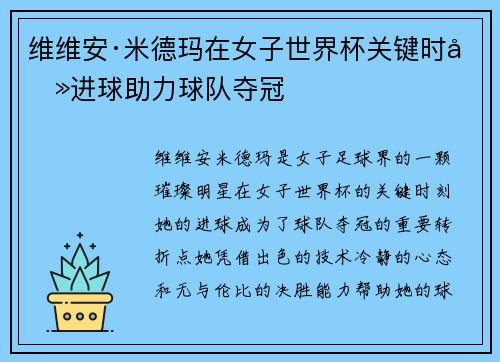 维维安·米德玛在女子世界杯关键时å»进球助力球队夺冠

维维安米德玛是女子足球界的一颗璀璨明星在女子世界杯的关键时刻她的进球成为了球队夺冠的重要转折点她凭借出色的技术冷静的心态和无与伦比的决胜能力帮助她的球